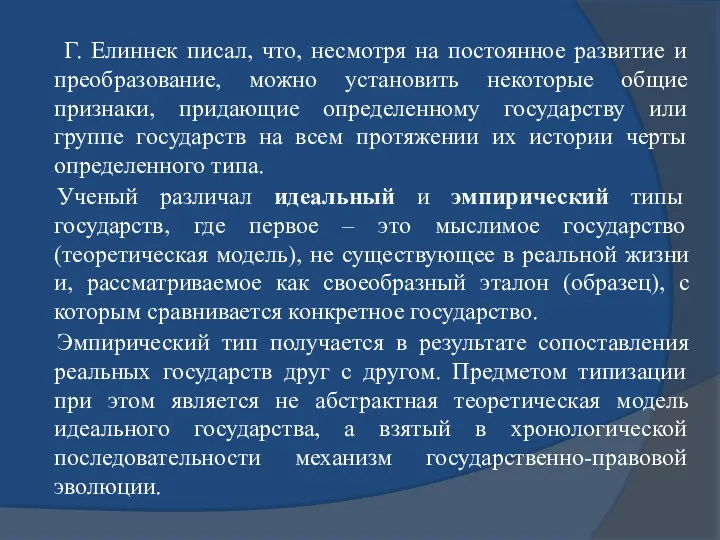 Г. Елиннек писал, что, несмотря на постоянное развитие и преобразование, можно установить некоторые общие признаки, придающие определенному государству или группе государств на всем протяжении их истории черты определенного типа.

Ученый различал идеальный и эмпирический типы государств, где первое – это мыслимое государство (теоретическая модель), не существующее в реальной жизни и, рассматриваемое как своеобразный эталон (образец), с которым сравнивается конкретное государство.

Эмпирический тип получается в результате сопоставления реальных государств друг с другом. Предметом типизации при этом является не абстрактная теоретическая модель идеального государства, а взятый в хронологической последовательности механизм государственно-правовой эволюции.